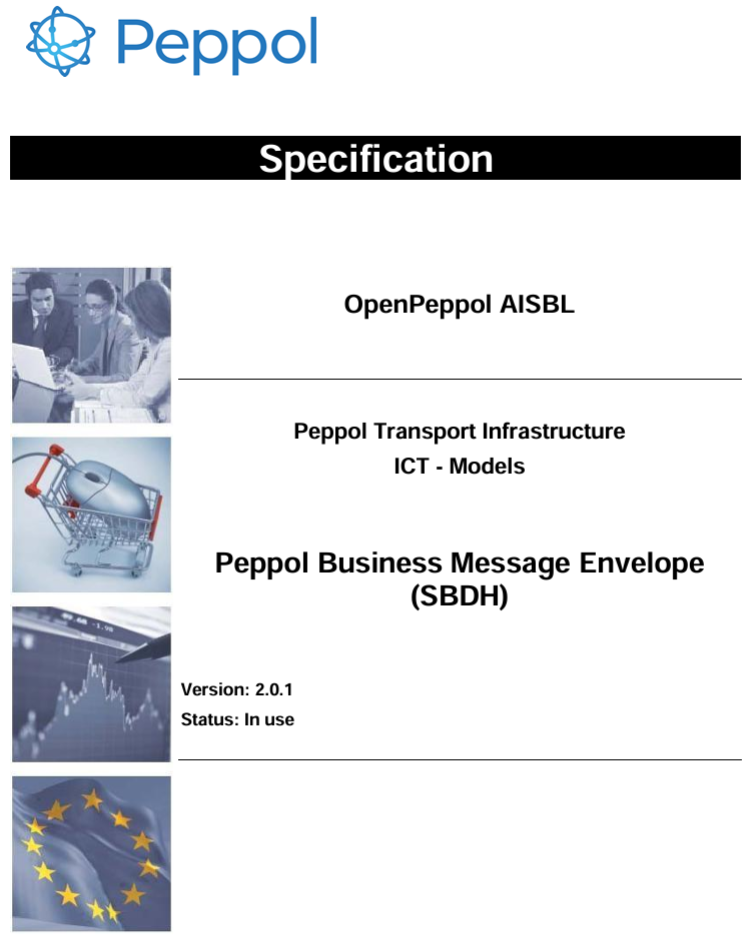 Peppol

Specification

OpenPeppol AISBL

Peppol Transport Infrastructure
ICT - Models

Peppol Business Message Envelope (SBDH)

Version: 2.0.1
Status: In use